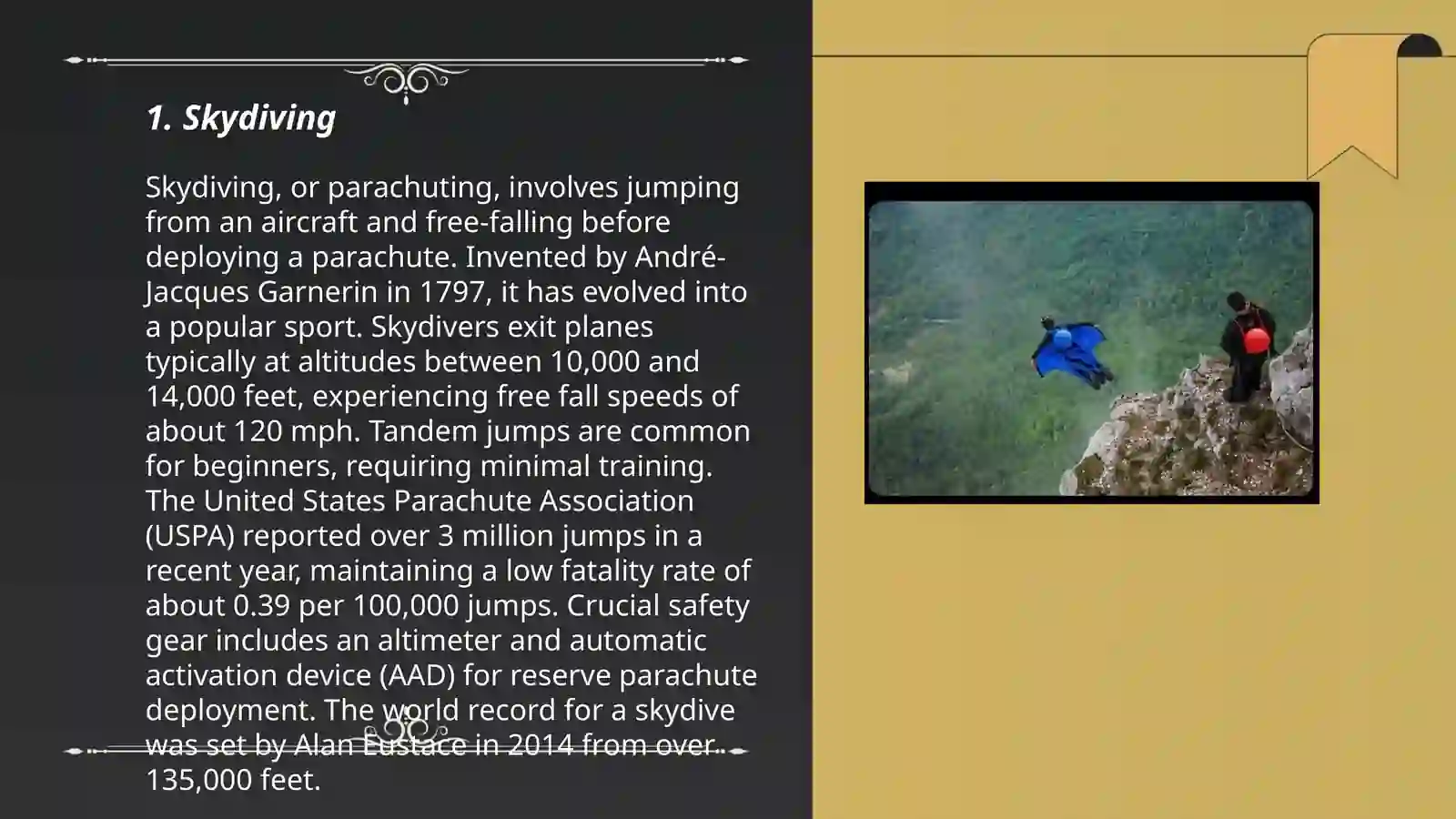 1. Skydiving

Skydiving, or parachuting, involves jumping from an aircraft and free-falling before deploying a parachute. Invented by André-Jacques Garnerin in 1797, it has evolved into a popular sport. Skydivers exit planes typically at altitudes between 10,000 and 14,000 feet, experiencing free fall speeds of about 120 mph. Tandem jumps are common for beginners, requiring minimal training. The United States Parachute Association (USPA) reported over 3 million jumps in a recent year, maintaining a low fatality rate of about 0.39 per 100,000 jumps. Crucial safety gear includes an altimeter and automatic activation device (AAD) for reserve parachute deployment. The world record for a skydive was set by Alan Eustace in 2014 from over 135,000 feet.